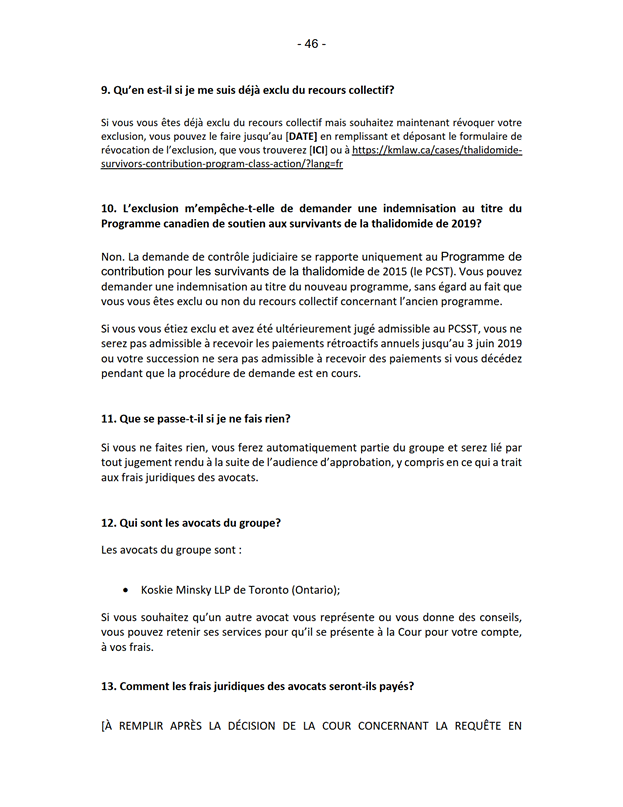 - 46 -

9. Qu'en est-il si je me suis déjà exclu du recours collectif?

Si vous vous êtes déjà exclu du recours collectif mais souhaitez maintenant révoquer votre exclusion, vous pouvez le faire jusqu'au [DATE] en remplissant et déposant le formulaire de révocation de l'exclusion, que vous trouverez [ICI] ou à https://kmlaw.ca/cases/thalidomide-survivors-contribution-program-class-action/?lang=fr

10. L'exclusion m'empêche-t-elle de demander une indemnisation au titre du Programme canadien de soutien aux survivants de la thalidomide de 2019?

Non. La demande de contrôle judiciaire se rapporte uniquement au Programme de contribution pour les survivants de la thalidomide de 2015 (le PCST). Vous pouvez demander une indemnisation au titre du nouveau programme, sans égard au fait que vous vous êtes exclu ou non du recours collectif concernant l'ancien programme.

Si vous vous étiez exclu et avez été ultérieurement jugé admissible au PCSST, vous ne serez pas admissible à recevoir les paiements rétroactifs annuels jusqu'au 3 juin 2019 ou votre succession ne sera pas admissible à recevoir des paiements si vous décédez pendant que la procédure de demande est en cours.

11. Que se passe-t-il si je ne fais rien?

Si vous ne faites rien, vous ferez automatiquement partie du groupe et serez lié par tout jugement rendu à la suite de l'audience d'approbation, y compris en ce qui a trait aux frais juridiques des avocats.

12. Qui sont les avocats du groupe?

Les avocats du groupe sont :

• Koskie Minsky LLP de Toronto (Ontario);

Si vous souhaitez qu'un autre avocat vous représente ou vous donne des conseils, vous pouvez retenir ses services pour qu'il se présente à la Cour pour votre compte, à vos frais.

13. Comment les frais juridiques des avocats seront-ils payés?

[À REMPLIR APRÈS LA DÉCISION DE LA COUR CONCERNANT LA REQUÊTE EN